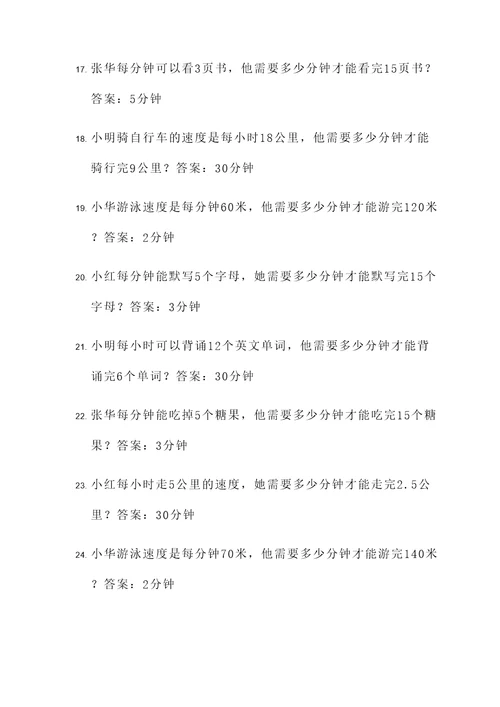 17. 张华每分钟可以看3页书，他需要多少分钟才能看完15页书？答案：5分钟

18. 小明骑自行车的速度是每小时18公里，他需要多少分钟才能骑行完9公里？答案：30分钟

19. 小华游泳速度是每分钟60米，他需要多少分钟才能游完120米？答案：2分钟

20. 小红每分钟能默写5个字母，她需要多少分钟才能默写完15个字母？答案：3分钟

21. 小明每小时可以背诵12个英文单词，他需要多少分钟才能背诵完6个单词？答案：30分钟

22. 张华每分钟能吃掉5个糖果，他需要多少分钟才能吃完15个糖果？答案：3分钟

23. 小红每小时走5公里的速度，她需要多少分钟才能走完2.5公里？答案：30分钟

24. 小华游泳速度是每分钟70米，他需要多少分钟才能游完140米？答案：2分钟